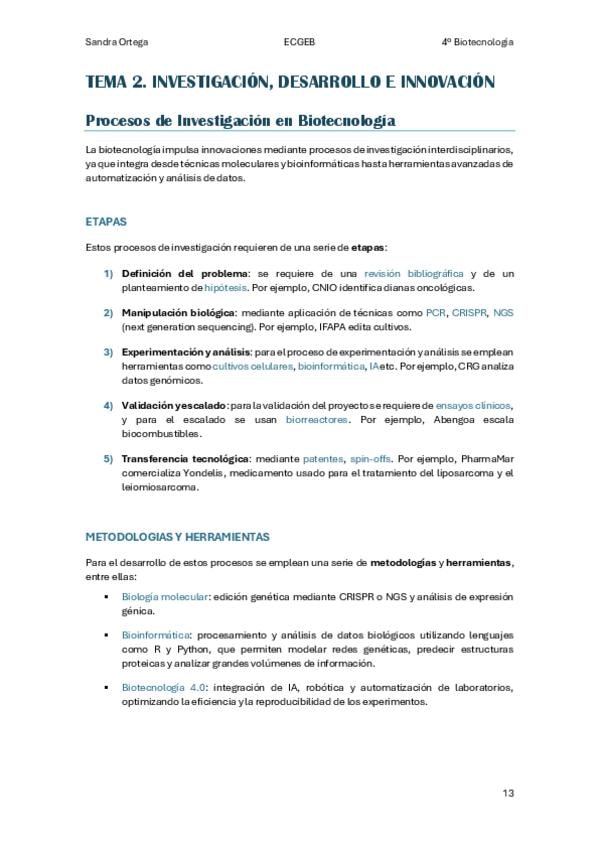 Sandra Ortega ECGEB 4º Biotecnología

TEMA 2. INVESTIGACIÓN, DESARROLLO E INNOVACIÓN

Procesos de Investigación en Biotecnología

La biotecnología impulsa innovaciones mediante procesos de investigación interdisciplinarios, ya que integra desde técnicas moleculares y bioinformáticas hasta herramientas avanzadas de automatización y análisis de datos.

ETAPAS

Estos procesos de investigación requieren de una serie de etapas:

1) Definición del problema: se requiere de una revisión bibliográfica y de un planteamiento de hipótesis. Por ejemplo, CNIO identifica dianas oncológicas.

2) Manipulación biológica: mediante aplicación de técnicas como PCR, CRISPR, NGS (next generation sequencing). Por ejemplo, IFAPA edita cultivos.

3) Experimentación y análisis: para el proceso de experimentación y análisis se emplean herramientas como cultivos celulares, bioinformática, IA etc. Por ejemplo, CRG analiza datos genómicos.

4) Validación y escalado: para la validación del proyecto se requiere de ensayos clínicos, y para el escalado se usan biorreactores. Por ejemplo, Abengoa escala biocombustibles.

5) Transferencia tecnológica: mediante patentes, spin-offs. Por ejemplo, PharmaMar comercializa Yondelis, medicamento usado para el tratamiento del liposarcoma y el leiomiosarcoma.

METODOLOGIAS Y HERRAMIENTAS

Para el desarrollo de estos procesos se emplean una serie de metodologías y herramientas, entre ellas:

▪ Biología molecular: edición genética mediante CRISPR o NGS y análisis de expresión génica.

▪ Bioinformática: procesamiento y análisis de datos biológicos utilizando lenguajes como R y Python, que permiten modelar redes genéticas, predecir estructuras proteicas y analizar grandes volúmenes de información.

▪ Biotecnología 4.0: integración de IA, robótica y automatización de laboratorios, optimizando la eficiencia y la reproducibilidad de los experimentos.

13